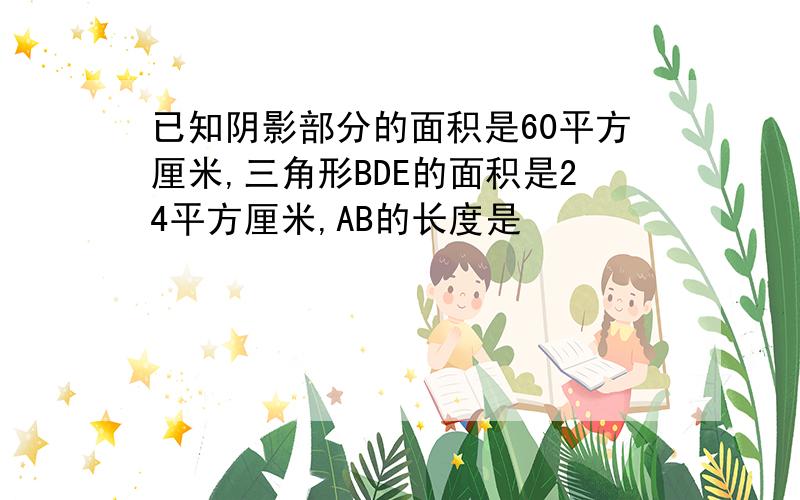 已知阴影部分的面积是60平方厘米,三角形BDE的面积是24平方厘米,AB的长度是